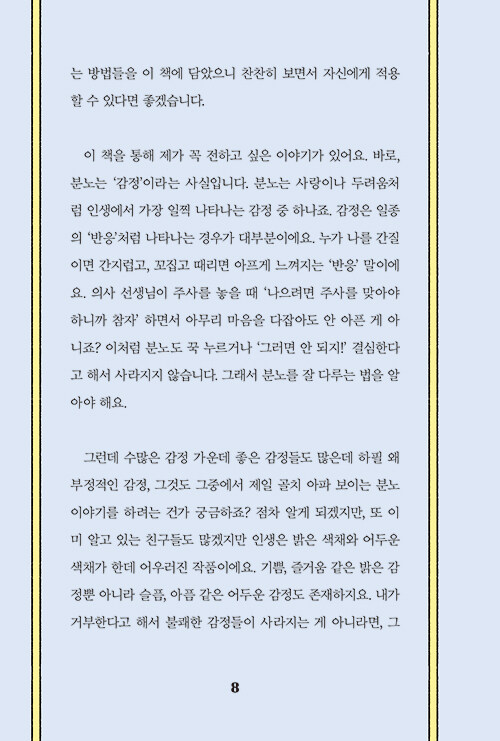 는 방법들을 이 책에 담았으니 찬찬히 보면서 자신에게 적용할 수 있다면 좋겠습니다.

이 책을 통해 제가 꼭 전하고 싶은 이야기가 있어요. 바로, 분노는 '감정'이라는 사실입니다. 분노는 사랑이나 두려움처럼 인생에서 가장 일찍 나타나는 감정 중 하나죠. 감정은 일종의 '반응'처럼 나타나는 경우가 대부분이에요. 누가 나를 간질이면 간지럽고, 꼬집고 때리면 아프게 느껴지는 '반응' 말이에요. 의사 선생님이 주사를 놓을 때 '나으려면 주사를 맞아야 하니까 참자' 하면서 아무리 마음을 다잡아도 안 아픈 게 아니죠? 이처럼 분노도 꾹 누르거나 '그러면 안 되지!' 결심한다고 해서 사라지지 않습니다. 그래서 분노를 잘 다루는 법을 알아야 해요.

그런데 수많은 감정 가운데 좋은 감정들도 많은데 하필 왜 부정적인 감정, 그것도 그중에서 제일 골치 아파 보이는 분노 이야기를 하려는 건가 궁금하죠? 점차 알게 되겠지만, 또 이미 알고 있는 친구들도 많겠지만 인생은 밝은 색채와 어두운 색채가 한데 어우러진 작품이에요. 기쁨, 즐거움 같은 밝은 감정뿐 아니라 슬픔, 아픔 같은 어두운 감정도 존재하지요. 내가 거부한다고 해서 불쾌한 감정들이 사라지는 게 아니라면, 그

8